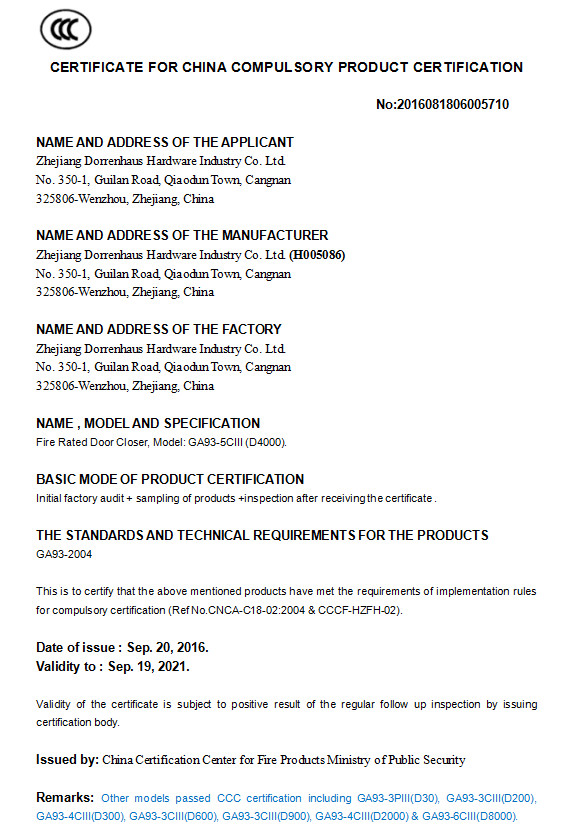 CCC

CERTIFICATE FOR CHINA COMPULSORY PRODUCT CERTIFICATION

No:2016081806005710

NAME AND ADDRESS OF THE APPLICANT
Zhejiang Dorrenhaus Hardware Industry Co. Ltd.
No. 350-1, Guilan Road, Qiaodun Town, Cangnan
325806-Wenzhou, Zhejiang, China

NAME AND ADDRESS OF THE MANUFACTURER
Zhejiang Dorrenhaus Hardware Industry Co. Ltd. (H005086)
No. 350-1, Guilan Road, Qiaodun Town, Cangnan
325806-Wenzhou, Zhejiang, China

NAME AND ADDRESS OF THE FACTORY
Zhejiang Dorrenhaus Hardware Industry Co. Ltd.
No. 350-1, Guilan Road, Qiaodun Town, Cangnan
325806-Wenzhou, Zhejiang, China

NAME , MODEL AND SPECIFICATION
Fire Rated Door Closer, Model: GA93-5CIII (D4000).

BASIC MODE OF PRODUCT CERTIFICATION
Initial factory audit + sampling of products +inspection after receiving the certificate .

THE STANDARDS AND TECHNICAL REQUIREMENTS FOR THE PRODUCTS
GA93-2004

This is to certify that the above mentioned products have met the requirements of implementation rules for compulsory certification (Ref No.CNCA-C18-02:2004 & CCCF-HZFH-02).

Date of issue : Sep. 20, 2016.
Validity to : Sep. 19, 2021.

Validity of the certificate is subject to positive result of the regular follow up inspection by issuing certification body.

Issued by: China Certification Center for Fire Products Ministry of Public Security

Remarks: Other models passed CCC certification including GA93-3PIII(D30), GA93-3CIII(D200), GA93-4CIII(D300), GA93-3CIII(D600), GA93-3CIII(D900), GA93-4CIII(D2000) & GA93-6CIII(D8000).